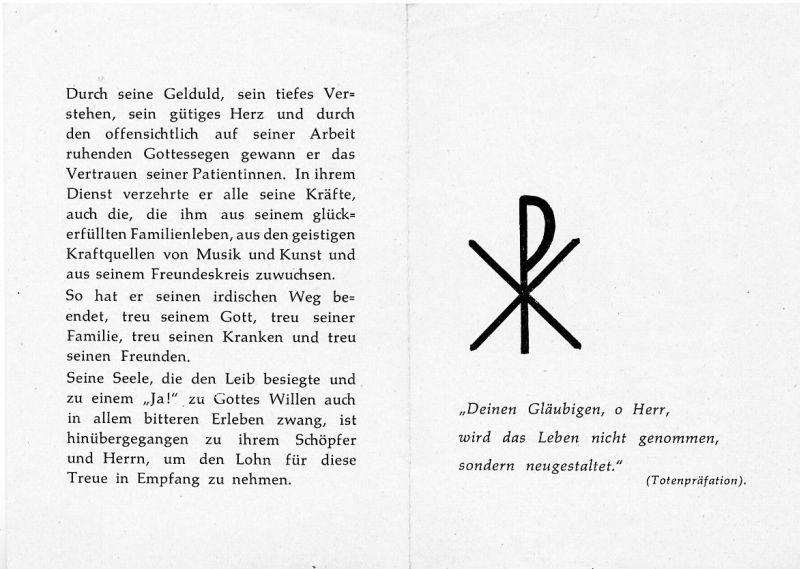 Durch seine Gelduld, sein tiefes Verstehen, sein gütiges Herz und durch den offensichtlich auf seiner Arbeit ruhenden Gottessegen gewann er das Vertrauen seiner Patientinnen. In ihrem Dienst verzehrte er alle seine Kräfte, auch die, die ihm aus seinem glückerfüllten Familienleben, aus den geistigen Kraftquellen von Musik und Kunst und aus seinem Freundeskreis zuwuchsen.

So hat er seinen irdischen Weg beendet, treu seinem Gott, treu seiner Familie, treu seinen Kranken und treu seinen Freunden.

Seine Seele, die den Leib besiegte und zu einem „Ja!" zu Gottes Willen auch in allem bitteren Erleben zwang, ist hinübergegangen zu ihrem Schöpfer und Herrn, um den Lohn für diese Treue in Empfang zu nehmen.

„Deinen Gläubigen, o Herr, wird das Leben nicht genommen, sondern neugestaltet." (Totenpräfation).